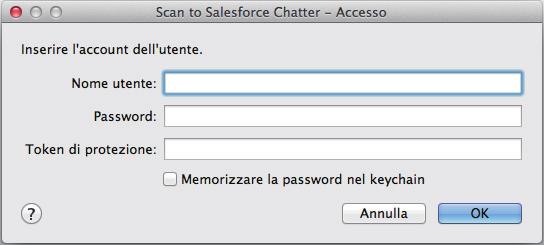 Scan to Salesforce Chatter – Accesso

Inserire l'account dell'utente.

Nome utente:

Password:

Token di protezione:

Memorizzare la password nel keychain

?

Annulla

OK